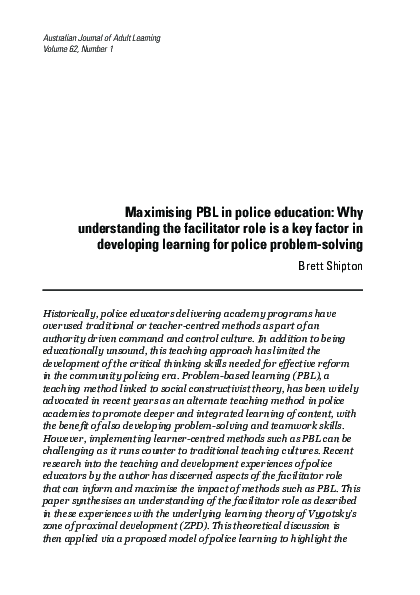 Australian Journal of Adult Learning
Volume 62, Number 1

Maximising PBL in police education: Why understanding the facilitator role is a key factor in developing learning for police problem-solving

Brett Shipton

Historically, police educators delivering academy programs have overused traditional or teacher-centred methods as part of an authority driven command and control culture. In addition to being educationally unsound, this teaching approach has limited the development of the critical thinking skills needed for effective reform in the community policing era. Problem-based learning (PBL), a teaching method linked to social constructivist theory, has been widely advocated in recent years as an alternate teaching method in police academies to promote deeper and integrated learning of content, with the benefit of also developing problem-solving and teamwork skills. However, implementing learner-centred methods such as PBL can be challenging as it runs counter to traditional teaching cultures. Recent research into the teaching and development experiences of police educators by the author has discerned aspects of the facilitator role that can inform and maximise the impact of methods such as PBL. This paper synthesises an understanding of the facilitator role as described in these experiences with the underlying learning theory of Vygotsky's zone of proximal development (ZPD). This theoretical discussion is then applied via a proposed model of police learning to highlight the